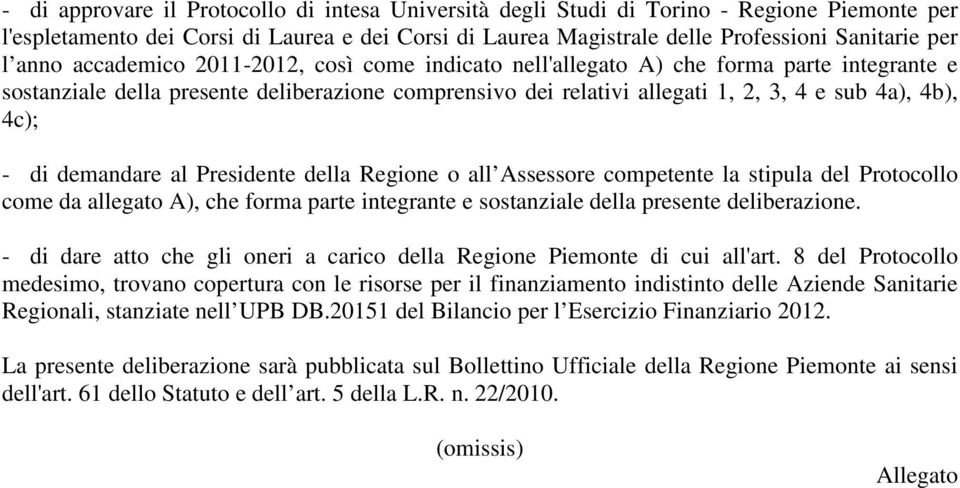 - di approvare il Protocollo di intesa Università degli Studi di Torino - Regione Piemonte per l'espletamento dei Corsi di Laurea e dei Corsi di Laurea Magistrale delle Professioni Sanitarie per l’anno accademico 2011-2012, così come indicato nell'allegato A) che forma parte integrante e sostanziale della presente deliberazione comprensivo dei relativi allegati 1, 2, 3, 4 e sub 4a), 4b), 4c);

- di demandare al Presidente della Regione o all’Assessore competente la stipula del Protocollo come da allegato A), che forma parte integrante e sostanziale della presente deliberazione.

- di dare atto che gli oneri a carico della Regione Piemonte di cui all'art. 8 del Protocollo medesimo, trovano copertura con le risorse per il finanziamento indistinto delle Aziende Sanitarie Regionali, stanziate nell’UPB DB.20151 del Bilancio per l’Esercizio Finanziario 2012.

La presente deliberazione sarà pubblicata sul Bollettino Ufficiale della Regione Piemonte ai sensi dell'art. 61 dello Statuto e dell’art. 5 della L.R. n. 22/2010.

(omissis)

Allegato